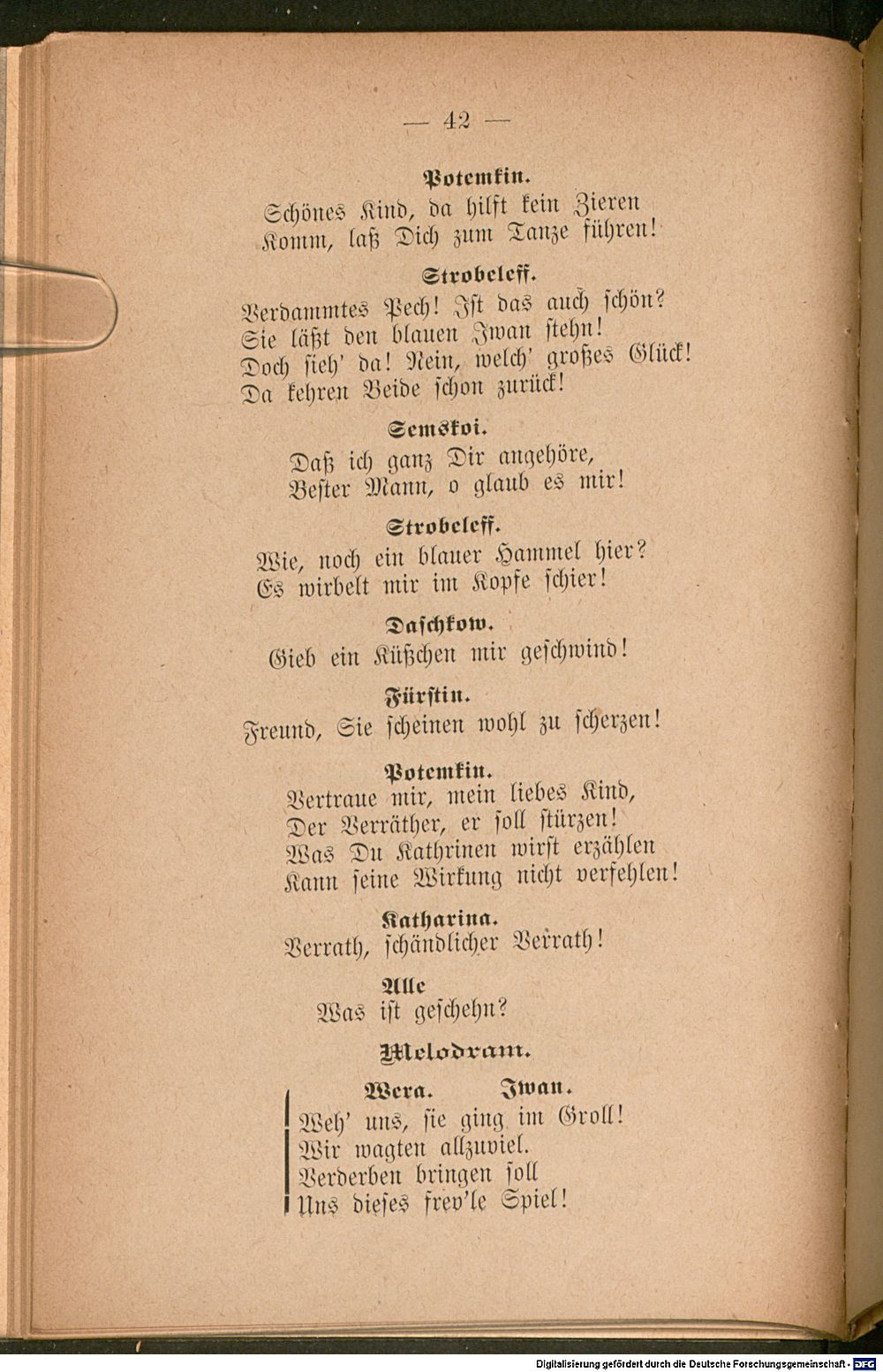 — 42 —

Potemkin.

Schönes Kind, da hilft kein Zieren

Komm, laß Dich zum Tanze führen!

Strobeleff.

Verdammtes Pech! Ist das auch schön?

Sie läßt den blauen Iwan stehn!

Doch sieh' da! Nein, welch' großes Glück!

Da kehren Beide schon zurück!

Semskoi.

Daß ich ganz Dir angehöre,

Bester Mann, o glaub es mir!

Strobeleff.

Wie, noch ein blauer Hammel hier?

Es wirbelt mir im Kopfe schier!

Daschkow.

Gieb ein Küßchen mir geschwind!

Fürstin.

Freund, Sie scheinen wohl zu scherzen!

Potemkin.

Vertraue mir, mein liebes Kind,

Der Verräther, er soll stürzen!

Was Du Kathrinen wirst erzählen

Kann seine Wirkung nicht verfehlen!

Katharina.

Verrath, schändlicher Verrath!

Alle

Was ist geschehn?

Melodram.

Wera. Iwan.

Weh' uns, sie ging im Groll!

Wir wagten allzuviel.

Verderben bringen soll

Uns dieses frev'le Spiel!

Digitalisierung gefördert durch die Deutsche Forschungsgemeinschaft - DFG